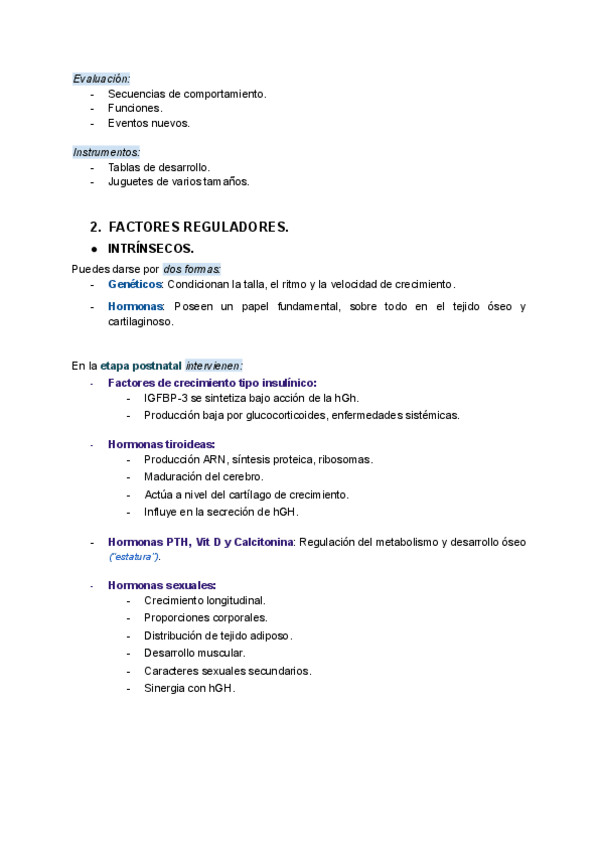 Evaluación:
- Secuencias de comportamiento.
- Funciones.
- Eventos nuevos.

Instrumentos:
- Tablas de desarrollo.
- Juguetes de varios tamaños.

2. FACTORES REGULADORES.
● INTRÍNSECOS.
Puedes darse por dos formas:
- Genéticos: Condicionan la talla, el ritmo y la velocidad de crecimiento.
- Hormonas: Poseen un papel fundamental, sobre todo en el tejido óseo y cartilaginoso.

En la etapa postnatal intervienen:
- Factores de crecimiento tipo insulínico:
  - IGFBP-3 se sintetiza bajo acción de la hGh.
  - Producción baja por glucocorticoides, enfermedades sistémicas.

- Hormonas tiroideas:
  - Producción ARN, síntesis proteica, ribosomas.
  - Maduración del cerebro.
  - Actúa a nivel del cartílago de crecimiento.
  - Influye en la secreción de hGH.

- Hormonas PTH, Vit D y Calcitonina: Regulación del metabolismo y desarrollo óseo ("estatura").

- Hormonas sexuales:
  - Crecimiento longitudinal.
  - Proporciones corporales.
  - Distribución de tejido adiposo.
  - Desarrollo muscular.
  - Caracteres sexuales secundarios.
  - Sinergia con hGH.